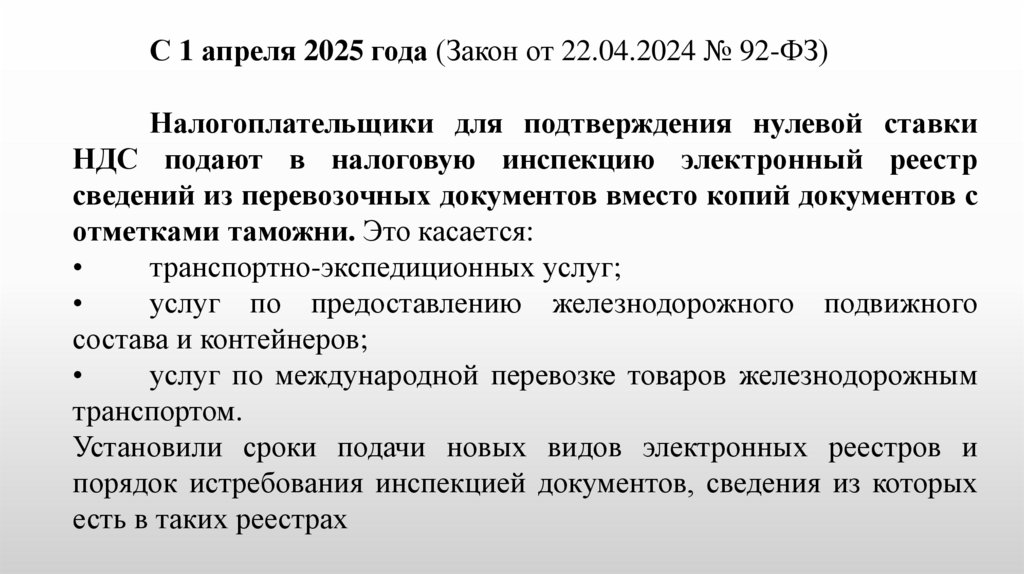 С 1 апреля 2025 года (Закон от 22.04.2024 № 92-ФЗ)

Налогоплательщики для подтверждения нулевой ставки НДС подают в налоговую инспекцию электронный реестр сведений из перевозочных документов вместо копий документов с отметками таможни. Это касается:
• транспортно-экспедиционных услуг;
• услуг по предоставлению железнодорожного подвижного состава и контейнеров;
• услуг по международной перевозке товаров железнодорожным транспортом.
Установили сроки подачи новых видов электронных реестров и порядок истребования инспекцией документов, сведения из которых есть в таких реестрах